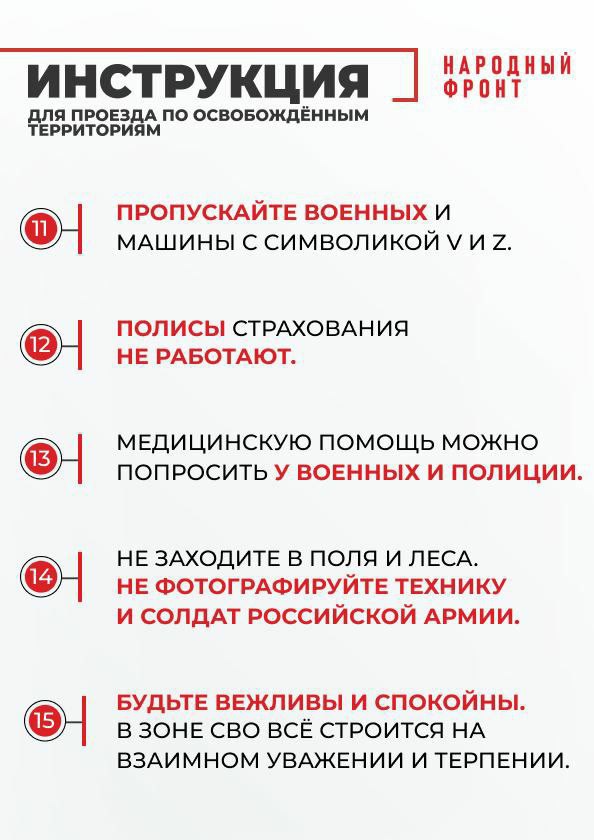 ИНСТРУКЦИЯ
ДЛЯ ПРОЕЗДА ПО ОСВОБОЖДЁННЫМ ТЕРРИТОРИЯМ

НАРОДНЫЙ ФРОНТ

11 ПРОПУСКАЙТЕ ВОЕННЫХ И МАШИНЫ С СИМВОЛИКОЙ V И Z.

12 ПОЛИСЫ СТРАХОВАНИЯ НЕ РАБОТАЮТ.

13 МЕДИЦИНСКУЮ ПОМОЩЬ МОЖНО ПОПРОСИТЬ У ВОЕННЫХ И ПОЛИЦИИ.

14 НЕ ЗАХОДИТЕ В ПОЛЯ И ЛЕСА. НЕ ФОТОГРАФИРУЙТЕ ТЕХНИКУ И СОЛДАТ РОССИЙСКОЙ АРМИИ.

15 БУДЬТЕ ВЕЖЛИВЫ И СПОКОЙНЫ. В ЗОНЕ СВО ВСЁ СТРОИТСЯ НА ВЗАИМНОМ УВАЖЕНИИ И ТЕРПЕНИИ.